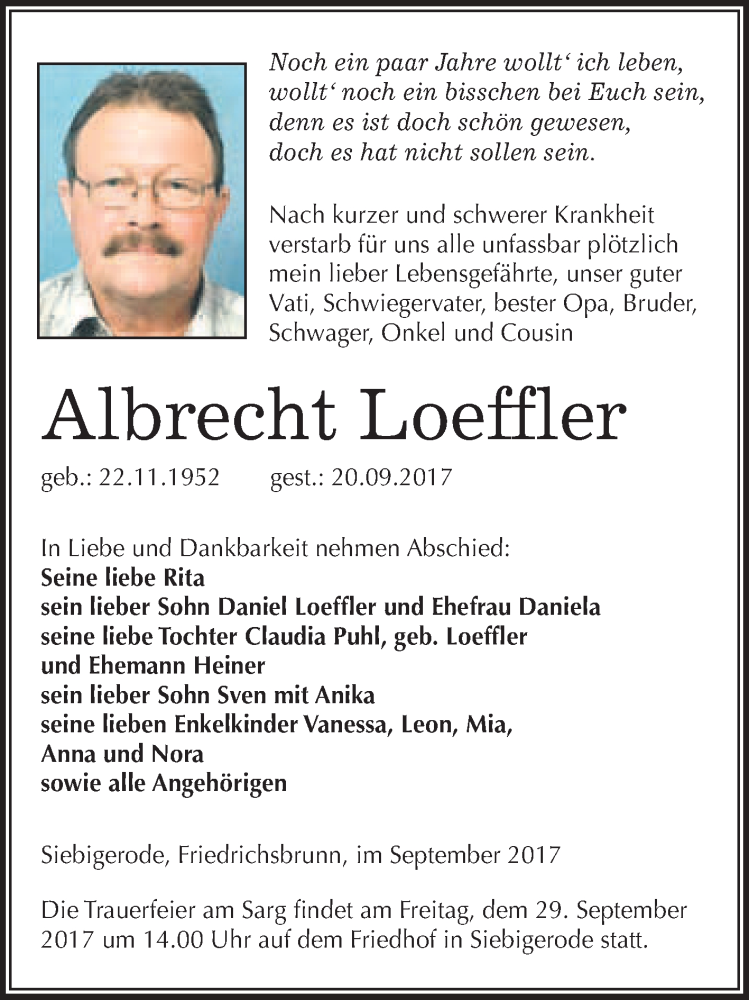 Noch ein paar Jahre wollt‘ ich leben,
wollt‘ noch ein bisschen bei Euch sein,
denn es ist doch schön gewesen,
doch es hat nicht sollen sein.

Nach kurzer und schwerer Krankheit verstarb für uns alle unfassbar plötzlich mein lieber Lebensgefährte, unser guter Vati, Schwiegervater, bester Opa, Bruder, Schwager, Onkel und Cousin

Albrecht Loeffler

geb.: 22.11.1952 gest.: 20.09.2017

In Liebe und Dankbarkeit nehmen Abschied:
Seine liebe Rita
sein lieber Sohn Daniel Loeffler und Ehefrau Daniela
seine liebe Tochter Claudia Puhl, geb. Loeffler
und Ehemann Heiner
sein lieber Sohn Sven mit Anika
seine lieben Enkelkinder Vanessa, Leon, Mia,
Anna und Nora
sowie alle Angehörigen

Siebigerode, Friedrichsbrunn, im September 2017

Die Trauerfeier am Sarg findet am Freitag, dem 29. September 2017 um 14.00 Uhr auf dem Friedhof in Siebigerode statt.